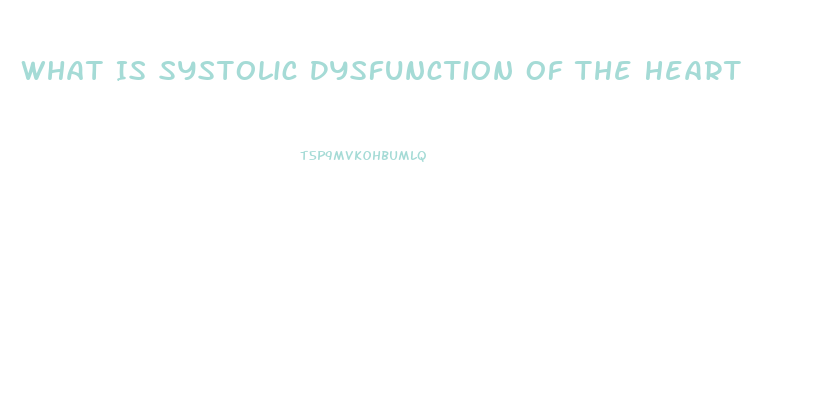 WHAT IS SYSTOLIC DYSFUNCTION OF THE HEART

TSP9MVKOHBUMLQ